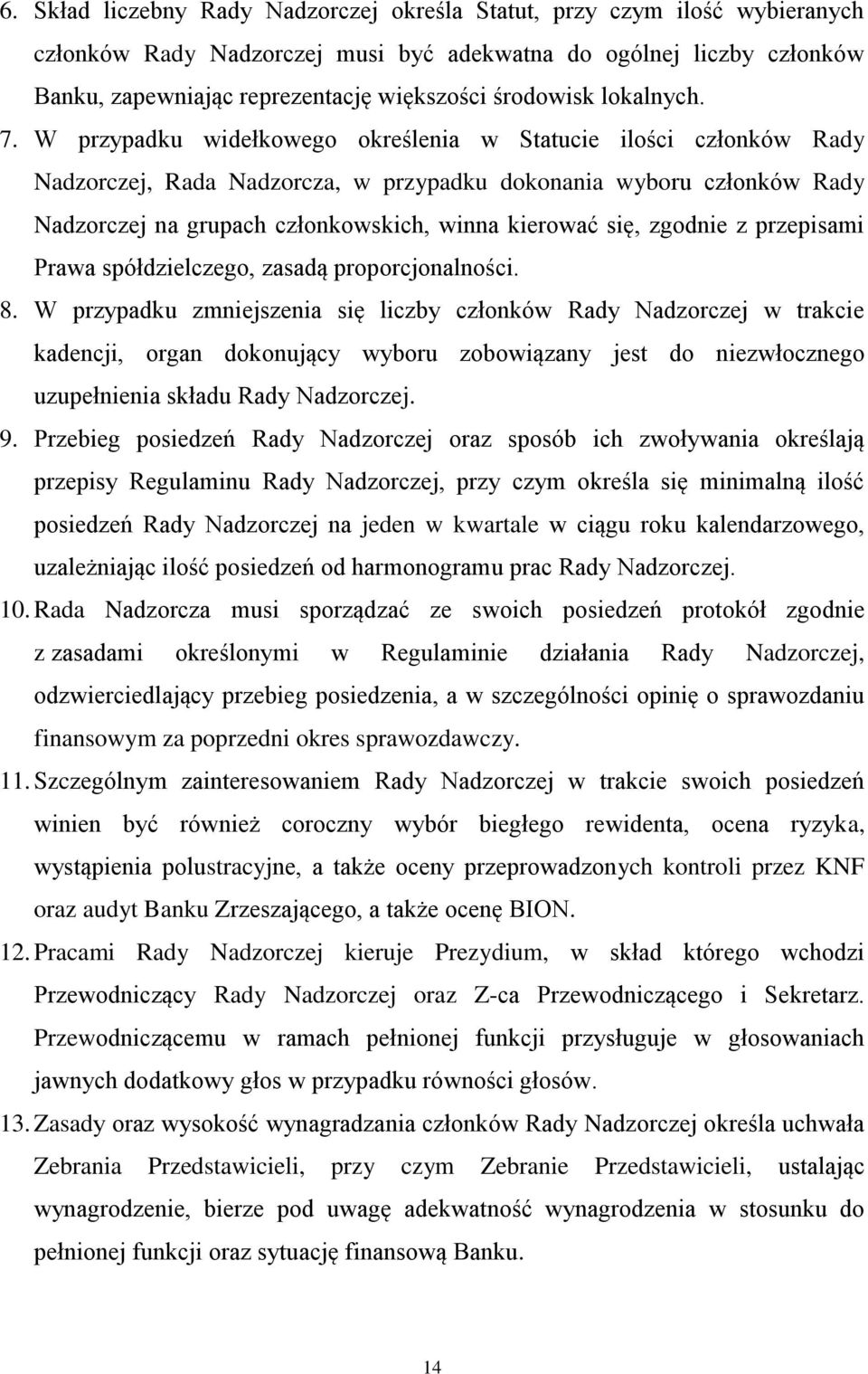 6. Skład liczebny Rady Nadzorczej określa Statut, przy czym ilość wybieranych członków Rady Nadzorczej musi być adekwatna do ogólnej liczby członków Banku, zapewniając reprezentację większości środowisk lokalnych.

7. W przypadku widełkowego określenia w Statucie ilości członków Rady Nadzorczej, Rada Nadzorcza, w przypadku dokonania wyboru członków Rady Nadzorczej na grupach członkowskich, winna kierować się, zgodnie z przepisami Prawa spółdzielczego, zasadą proporcjonalności.

8. W przypadku zmniejszenia się liczby członków Rady Nadzorczej w trakcie kadencji, organ dokonujący wyboru zobowiązany jest do niezwłocznego uzupełnienia składu Rady Nadzorczej.

9. Przebieg posiedzeń Rady Nadzorczej oraz sposób ich zwoływania określają przepisy Regulaminu Rady Nadzorczej, przy czym określa się minimalną ilość posiedzeń Rady Nadzorczej na jeden w kwartale w ciągu roku kalendarzowego, uzależniając ilość posiedzeń od harmonogramu prac Rady Nadzorczej.

10. Rada Nadzorcza musi sporządzać ze swoich posiedzeń protokół zgodnie z zasadami określonymi w Regulaminie działania Rady Nadzorczej, odzwierciedlający przebieg posiedzenia, a w szczególności opinię o sprawozdaniu finansowym za poprzedni okres sprawozdawczy.

11. Szczególnym zainteresowaniem Rady Nadzorczej w trakcie swoich posiedzeń winien być również coroczny wybór biegłego rewidenta, ocena ryzyka, wystąpienia polustracyjne, a także oceny przeprowadzonych kontroli przez KNF oraz audyt Banku Zrzeszającego, a także ocenę BION.

12. Pracami Rady Nadzorczej kieruje Prezydium, w skład którego wchodzi Przewodniczący Rady Nadzorczej oraz Z-ca Przewodniczącego i Sekretarz. Przewodniczącemu w ramach pełnionej funkcji przysługuje w głosowaniach jawnych dodatkowy głos w przypadku równości głosów.

13. Zasady oraz wysokość wynagradzania członków Rady Nadzorczej określa uchwała Zebrania Przedstawicieli, przy czym Zebranie Przedstawicieli, ustalając wynagrodzenie, bierze pod uwagę adekwatność wynagrodzenia w stosunku do pełnionej funkcji oraz sytuację finansową Banku.

14